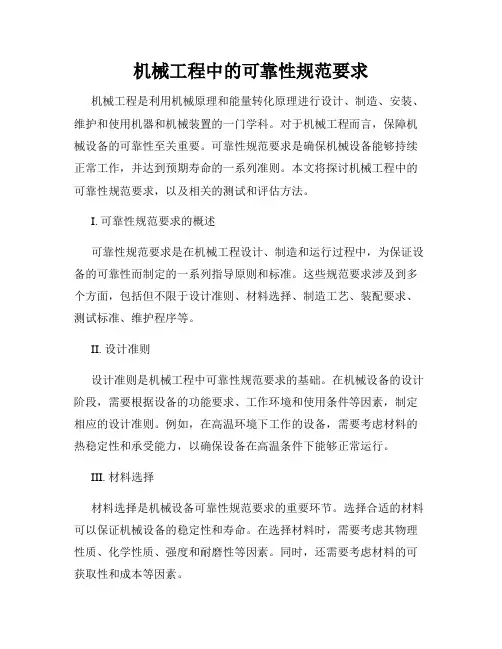 机械工程中的可靠性规范要求

机械工程是利用机械原理和能量转化原理进行设计、制造、安装、维护和使用机器和机械装置的一门学科。对于机械工程而言，保障机械设备的可靠性至关重要。可靠性规范要求是确保机械设备能够持续正常工作，并达到预期寿命的一系列准则。本文将探讨机械工程中的可靠性规范要求，以及相关的测试和评估方法。

I. 可靠性规范要求的概述

可靠性规范要求是在机械工程设计、制造和运行过程中，为保证设备的可靠性而制定的一系列指导原则和标准。这些规范要求涉及到多个方面，包括但不限于设计准则、材料选择、制造工艺、装配要求、测试标准、维护程序等。

II. 设计准则

设计准则是机械工程中可靠性规范要求的基础。在机械设备的设计阶段，需要根据设备的功能要求、工作环境和使用条件等因素，制定相应的设计准则。例如，在高温环境下工作的设备，需要考虑材料的热稳定性和承受能力，以确保设备在高温条件下能够正常运行。

III. 材料选择

材料选择是机械设备可靠性规范要求的重要环节。选择合适的材料可以保证机械设备的稳定性和寿命。在选择材料时，需要考虑其物理性质、化学性质、强度和耐磨性等因素。同时，还需要考虑材料的可获取性和成本等因素。